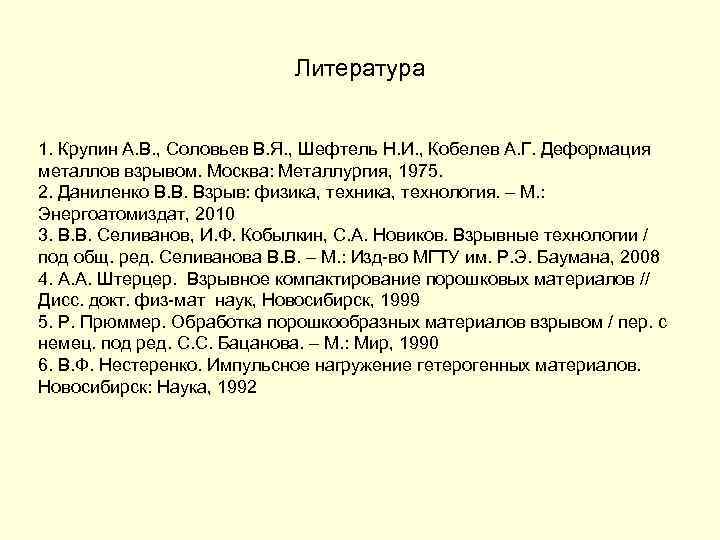 Литература

1. Крупин А.В., Соловьев В.Я., Шефтель Н.И., Кобелев А.Г. Деформация металлов взрывом. Москва: Металлургия, 1975.
2. Даниленко В.В. Взрыв: физика, техника, технология. – М.: Энергоатомиздат, 2010
3. В.В. Селиванов, И.Ф. Кобылкин, С.А. Новиков. Взрывные технологии / под общ. ред. Селиванова В.В. – М.: Изд-во МГТУ им. Р.Э. Баумана, 2008
4. А.А. Штерцер. Взрывное компактирование порошковых материалов // Дисс. докт. физ-мат наук, Новосибирск, 1999
5. Р. Прюммер. Обработка порошкообразных материалов взрывом / пер. с немец. под ред. С.С. Бацанова. – М.: Мир, 1990
6. В.Ф. Нестеренко. Импульсное нагружение гетерогенных материалов. Новосибирск: Наука, 1992